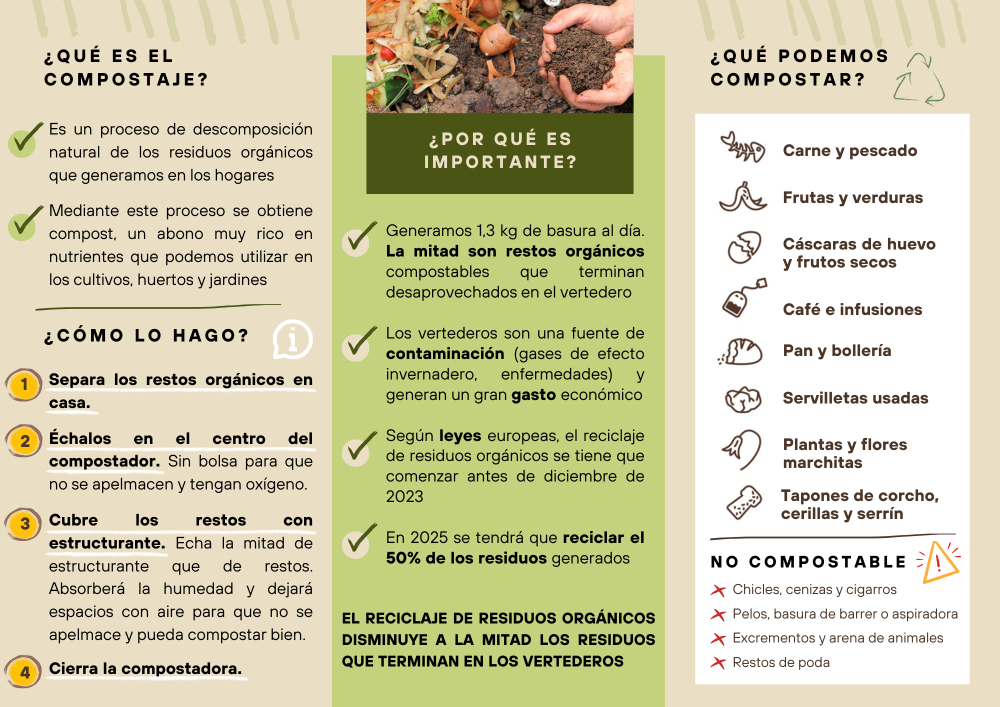 ¿QUÉ ES EL COMPOSTAJE?

Es un proceso de descomposición natural de los residuos orgánicos que generamos en los hogares

Mediante este proceso se obtiene compost, un abono muy rico en nutrientes que podemos utilizar en los cultivos, huertos y jardines

¿CÓMO LO HAGO?

1 Separa los restos orgánicos en casa.

2 Échalos en el centro del compostador. Sin bolsa para que no se apelmacen y tengan oxígeno.

3 Cubre los restos con estructurante. Echa la mitad de estructurante que de restos. Absorberá la humedad y dejará espacios con aire para que no se apelmace y pueda compostar bien.

4 Cierra la compostadora.

¿POR QUÉ ES IMPORTANTE?

Generamos 1,3 kg de basura al día. La mitad son restos orgánicos compostables que terminan desaprovechados en el vertedero

Los vertederos son una fuente de contaminación (gases de efecto invernadero, enfermedades) y generan un gran gasto económico

Según leyes europeas, el reciclaje de residuos orgánicos se tiene que comenzar antes de diciembre de 2023

En 2025 se tendrá que reciclar el 50% de los residuos generados

EL RECICLAJE DE RESIDUOS ORGÁNICOS DISMINUYE A LA MITAD LOS RESIDUOS QUE TERMINAN EN LOS VERTEDEROS

¿QUÉ PODEMOS COMPOSTAR?

Carne y pescado

Frutas y verduras

Cáscaras de huevo y frutos secos

Café e infusiones

Pan y bollería

Servilletas usadas

Plantas y flores marchitas

Tapones de corcho, cerillas y serrín

NO COMPOSTABLE

Chicles, cenizas y cigarros

Pelos, basura de barrer o aspiradora

Excrementos y arena de animales

Restos de poda